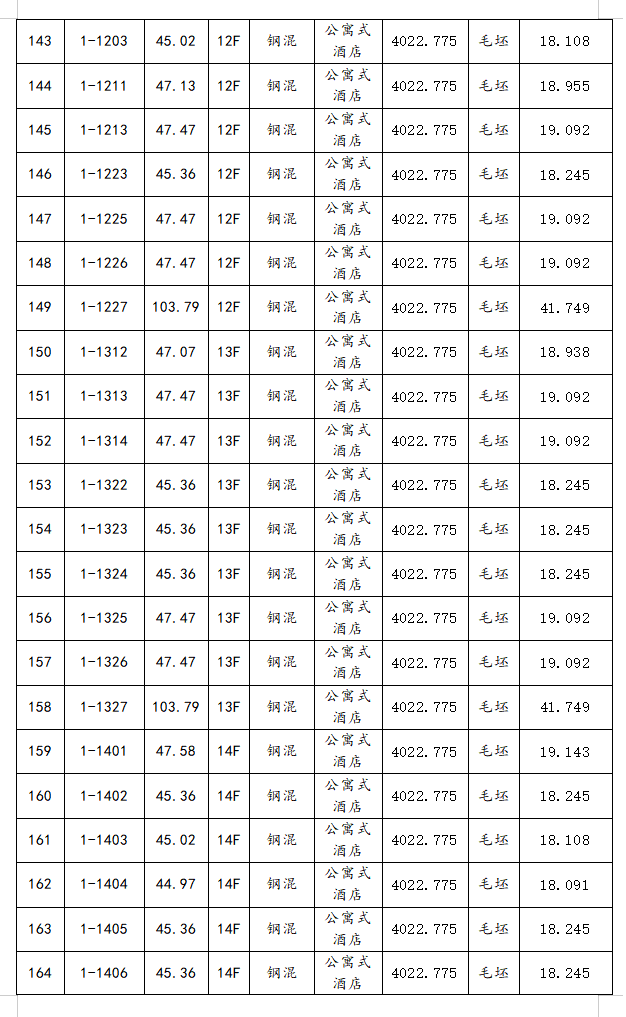 | 143 | 1-1203 | 45.02 | 12F | 钢混 | 公寓式酒店 | 4022.775 | 毛坯 | 18.108 |
|---|---|---|---|---|---|---|---|---|
| 144 | 1-1211 | 47.13 | 12F | 钢混 | 公寓式酒店 | 4022.775 | 毛坯 | 18.955 |
| 145 | 1-1213 | 47.47 | 12F | 钢混 | 公寓式酒店 | 4022.775 | 毛坯 | 19.092 |
| 146 | 1-1223 | 45.36 | 12F | 钢混 | 公寓式酒店 | 4022.775 | 毛坯 | 18.245 |
| 147 | 1-1225 | 47.47 | 12F | 钢混 | 公寓式酒店 | 4022.775 | 毛坯 | 19.092 |
| 148 | 1-1226 | 47.47 | 12F | 钢混 | 公寓式酒店 | 4022.775 | 毛坯 | 19.092 |
| 149 | 1-1227 | 103.79 | 12F | 钢混 | 公寓式酒店 | 4022.775 | 毛坯 | 41.749 |
| 150 | 1-1312 | 47.07 | 13F | 钢混 | 公寓式酒店 | 4022.775 | 毛坯 | 18.938 |
| 151 | 1-1313 | 47.47 | 13F | 钢混 | 公寓式酒店 | 4022.775 | 毛坯 | 19.092 |
| 152 | 1-1314 | 47.47 | 13F | 钢混 | 公寓式酒店 | 4022.775 | 毛坯 | 19.092 |
| 153 | 1-1322 | 45.36 | 13F | 钢混 | 公寓式酒店 | 4022.775 | 毛坯 | 18.245 |
| 154 | 1-1323 | 45.36 | 13F | 钢混 | 公寓式酒店 | 4022.775 | 毛坯 | 18.245 |
| 155 | 1-1324 | 45.36 | 13F | 钢混 | 公寓式酒店 | 4022.775 | 毛坯 | 18.245 |
| 156 | 1-1325 | 47.47 | 13F | 钢混 | 公寓式酒店 | 4022.775 | 毛坯 | 19.092 |
| 157 | 1-1326 | 47.47 | 13F | 钢混 | 公寓式酒店 | 4022.775 | 毛坯 | 19.092 |
| 158 | 1-1327 | 103.79 | 13F | 钢混 | 公寓式酒店 | 4022.775 | 毛坯 | 41.749 |
| 159 | 1-1401 | 47.58 | 14F | 钢混 | 公寓式酒店 | 4022.775 | 毛坯 | 19.143 |
| 160 | 1-1402 | 45.36 | 14F | 钢混 | 公寓式酒店 | 4022.775 | 毛坯 | 18.245 |
| 161 | 1-1403 | 45.02 | 14F | 钢混 | 公寓式酒店 | 4022.775 | 毛坯 | 18.108 |
| 162 | 1-1404 | 44.97 | 14F | 钢混 | 公寓式酒店 | 4022.775 | 毛坯 | 18.091 |
| 163 | 1-1405 | 45.36 | 14F | 钢混 | 公寓式酒店 | 4022.775 | 毛坯 | 18.245 |
| 164 | 1-1406 | 45.36 | 14F | 钢混 | 公寓式酒店 | 4022.775 | 毛坯 | 18.245 |